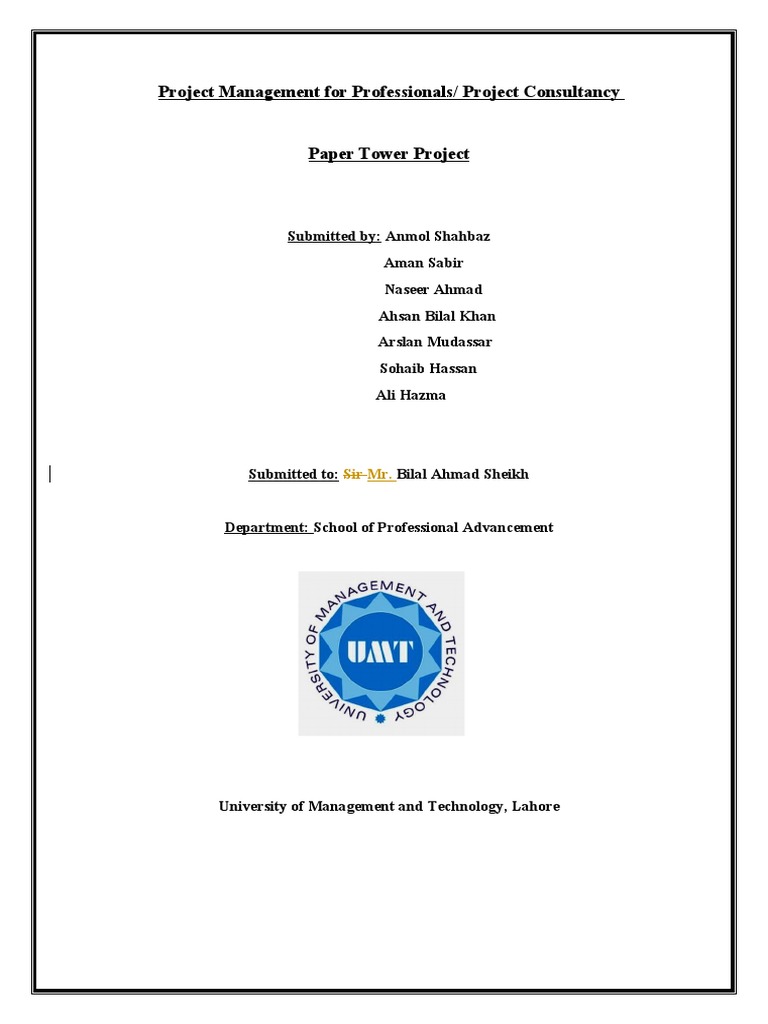 Project Management for Professionals/ Project Consultancy

Paper Tower Project

Submitted by: Anmol Shahbaz
Aman Sabir
Naseer Ahmad
Ahsan Bilal Khan
Arslan Mudassar
Sohaib Hassan
Ali Hazma

Submitted to: Sir Mr. Bilal Ahmad Sheikh

Department: School of Professional Advancement

UNIVERSITY OF MANAGEMENT AND TECHNOLOGY
UMT

University of Management and Technology, Lahore